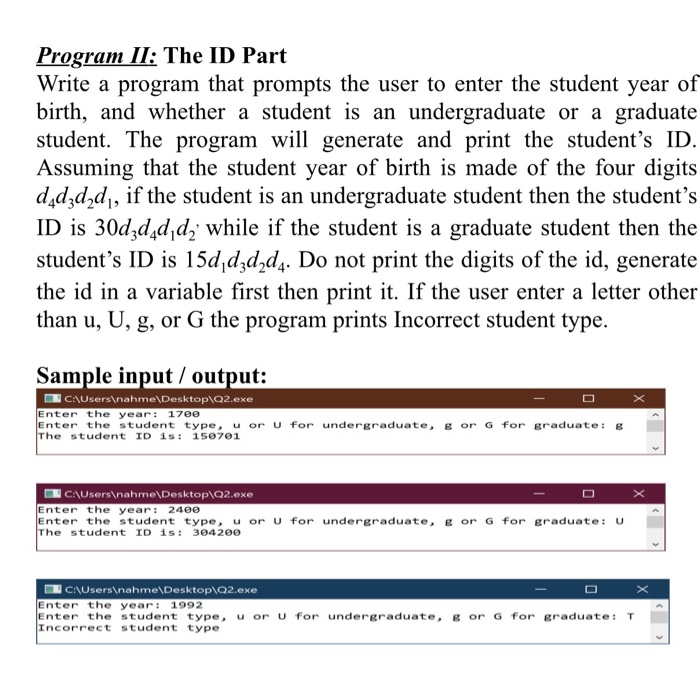 Program II: The ID Part

Write a program that prompts the user to enter the student year of birth, and whether a student is an undergraduate or a graduate student. The program will generate and print the student's ID. Assuming that the student year of birth is made of the four digits $d_4d_3d_2d_1$, if the student is an undergraduate student then the student's ID is $30d_3d_4d_1d_2$, while if the student is a graduate student then the student's ID is $15d_1d_3d_2d_4$. Do not print the digits of the id, generate the id in a variable first then print it. If the user enter a letter other than u, U, g, or G the program prints Incorrect student type.

Sample input / output:

C:\Users\nahme\Desktop\Q2.exe
Enter the year: 1700
Enter the student type, u or U for undergraduate, g or G for graduate: g
The student ID is: 150701

C:\Users\nahme\Desktop\Q2.exe
Enter the year: 2400
Enter the student type, u or U for undergraduate, g or G for graduate: U
The student ID is: 304200

C:\Users\nahme\Desktop\Q2.exe
Enter the year: 1992
Enter the student type, u or U for undergraduate, g or G for graduate: T
Incorrect student type